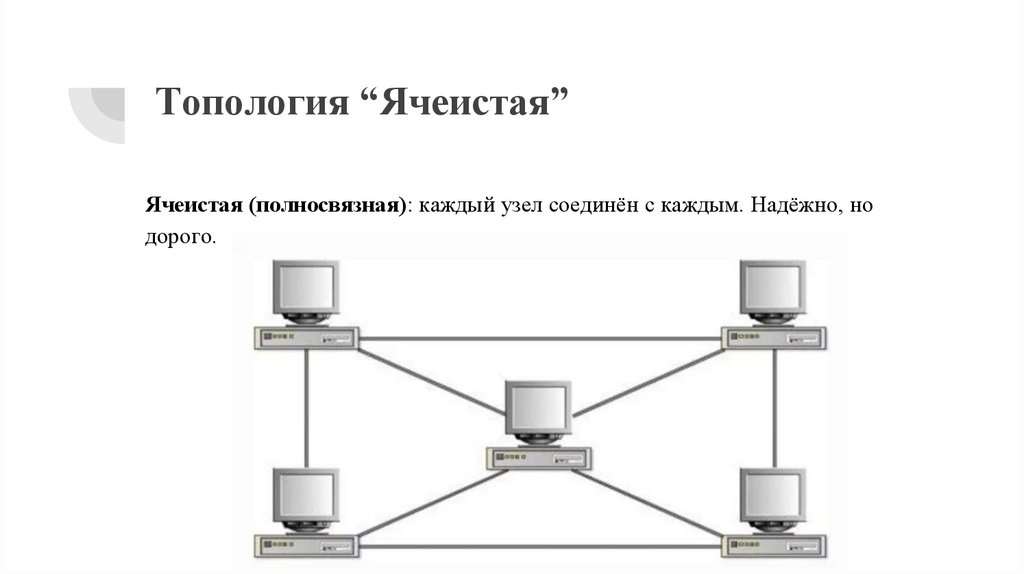 Топология "Ячеистая"

Ячеистая (полносвязная): каждый узел соединён с каждым. Надёжно, но дорого.